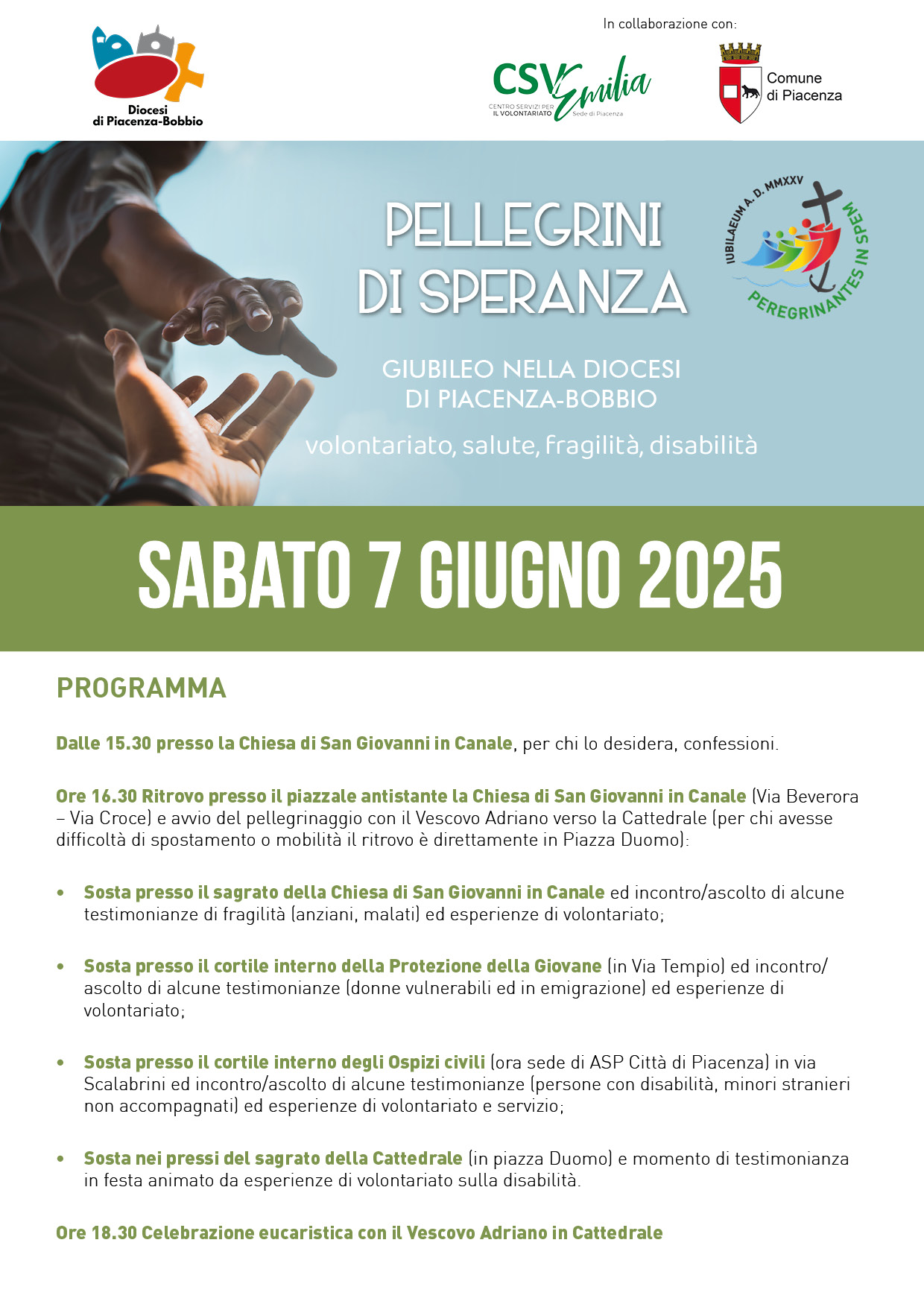 Diocesi di Piacenza-Bobbio

In collaborazione con:

CSV Emilia
CENTRO SERVIZI PER IL VOLONTARIATO
Sede di Piacenza

Comune di Piacenza

PELLEGRINI DI SPERANZA

IUBILAEUM A. D. MMXXV
PEREGRINANTES IN SPEM

GIUBILEO NELLA DIOCESI DI PIACENZA-BOBBIO

volontariato, salute, fragilità, disabilità

SABATO 7 GIUGNO 2025

PROGRAMMA

Dalle 15.30 presso la Chiesa di San Giovanni in Canale, per chi lo desidera, confessioni.

Ore 16.30 Ritrovo presso il piazzale antistante la Chiesa di San Giovanni in Canale (Via Beverora – Via Croce) e avvio del pellegrinaggio con il Vescovo Adriano verso la Cattedrale (per chi avesse difficoltà di spostamento o mobilità il ritrovo è direttamente in Piazza Duomo):

• Sosta presso il sagrato della Chiesa di San Giovanni in Canale ed incontro/ascolto di alcune testimonianze di fragilità (anziani, malati) ed esperienze di volontariato;

• Sosta presso il cortile interno della Protezione della Giovane (in Via Tempio) ed incontro/ascolto di alcune testimonianze (donne vulnerabili ed in emigrazione) ed esperienze di volontariato;

• Sosta presso il cortile interno degli Ospizi civili (ora sede di ASP Città di Piacenza) in via Scalabrini ed incontro/ascolto di alcune testimonianze (persone con disabilità, minori stranieri non accompagnati) ed esperienze di volontariato e servizio;

• Sosta nei pressi del sagrato della Cattedrale (in piazza Duomo) e momento di testimonianza in festa animato da esperienze di volontariato sulla disabilità.

Ore 18.30 Celebrazione eucaristica con il Vescovo Adriano in Cattedrale